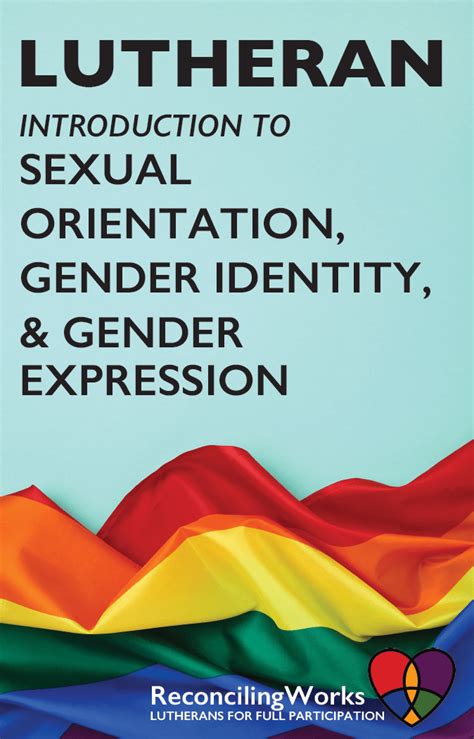 LUTHERAN

INTRODUCTION TO

SEXUAL ORIENTATION, GENDER IDENTITY, & GENDER EXPRESSION

ReconcilingWorks
LUTHERANS FOR FULL PARTICIPATION